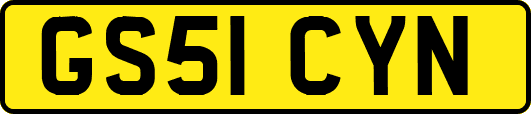 GS51 CYN